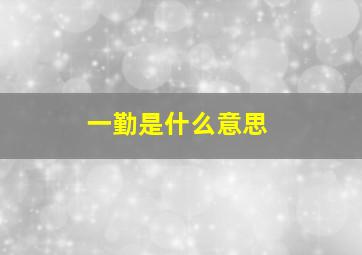 一勤是什么意思